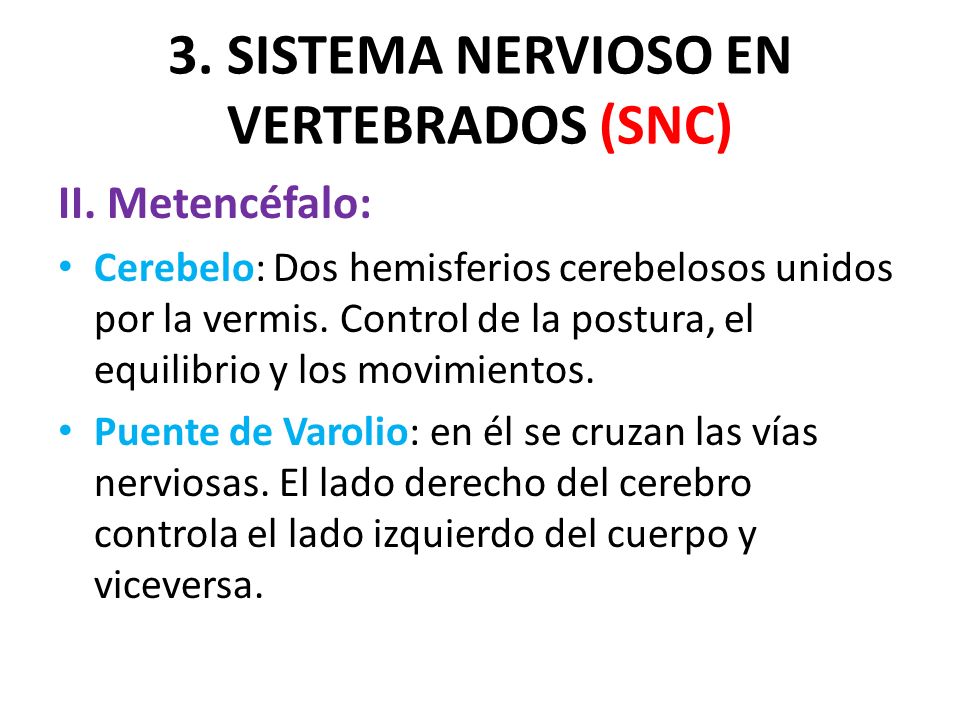 3. SISTEMA NERVIOSO EN VERTEBRADOS (SNC)

II. Metencéfalo:

• Cerebelo: Dos hemisferios cerebelosos unidos por la vermis. Control de la postura, el equilibrio y los movimientos.

• Puente de Varolio: en él se cruzan las vías nerviosas. El lado derecho del cerebro controla el lado izquierdo del cuerpo y viceversa.